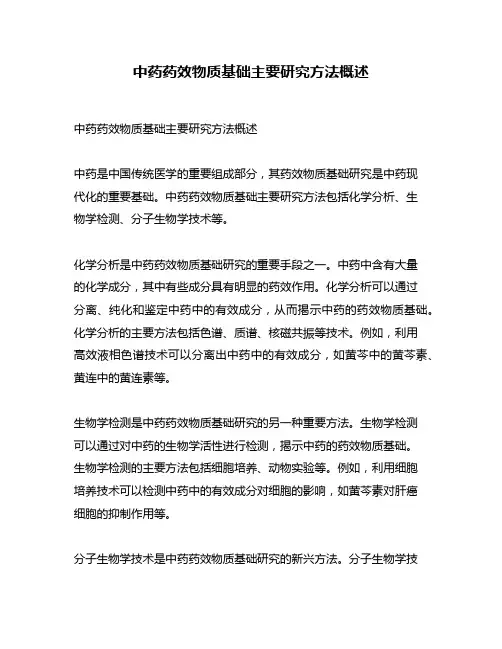 中药药效物质基础主要研究方法概述

中药药效物质基础主要研究方法概述

中药是中国传统医学的重要组成部分，其药效物质基础研究是中药现代化的重要基础。中药药效物质基础主要研究方法包括化学分析、生物学检测、分子生物学技术等。

化学分析是中药药效物质基础研究的重要手段之一。中药中含有大量的化学成分，其中有些成分具有明显的药效作用。化学分析可以通过分离、纯化和鉴定中药中的有效成分，从而揭示中药的药效物质基础。化学分析的主要方法包括色谱、质谱、核磁共振等技术。例如，利用高效液相色谱技术可以分离出中药中的有效成分，如黄芩中的黄芩素、黄连中的黄连素等。

生物学检测是中药药效物质基础研究的另一种重要方法。生物学检测可以通过对中药的生物学活性进行检测，揭示中药的药效物质基础。生物学检测的主要方法包括细胞培养、动物实验等。例如，利用细胞培养技术可以检测中药中的有效成分对细胞的影响，如黄芩素对肝癌细胞的抑制作用等。

分子生物学技术是中药药效物质基础研究的新兴方法。分子生物学技